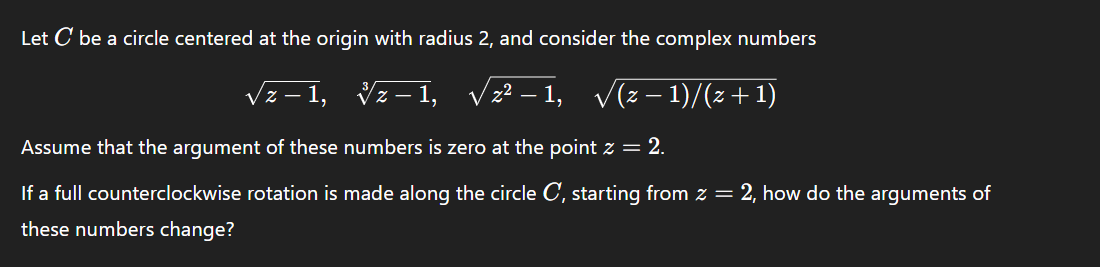 Let $C$ be a circle centered at the origin with radius 2, and consider the complex numbers

$\sqrt{z-1}, \quad \sqrt[3]{z-1}, \quad \sqrt{z^2-1}, \quad \sqrt{(z-1)/(z+1)}$

Assume that the argument of these numbers is zero at the point $z = 2$.

If a full counterclockwise rotation is made along the circle $C$, starting from $z = 2$, how do the arguments of these numbers change?